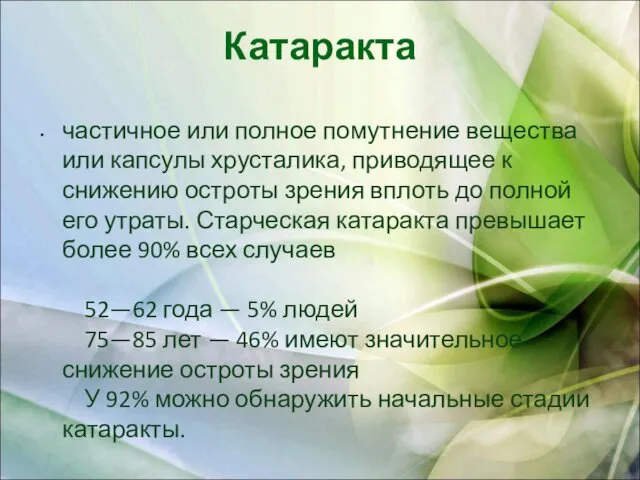 Катаракта

• частичное или полное помутнение вещества или капсулы хрусталика, приводящее к снижению остроты зрения вплоть до полной его утраты. Старческая катаракта превышает более 90% всех случаев

52—62 года — 5% людей
75—85 лет — 46% имеют значительное снижение остроты зрения
У 92% можно обнаружить начальные стадии катаракты.